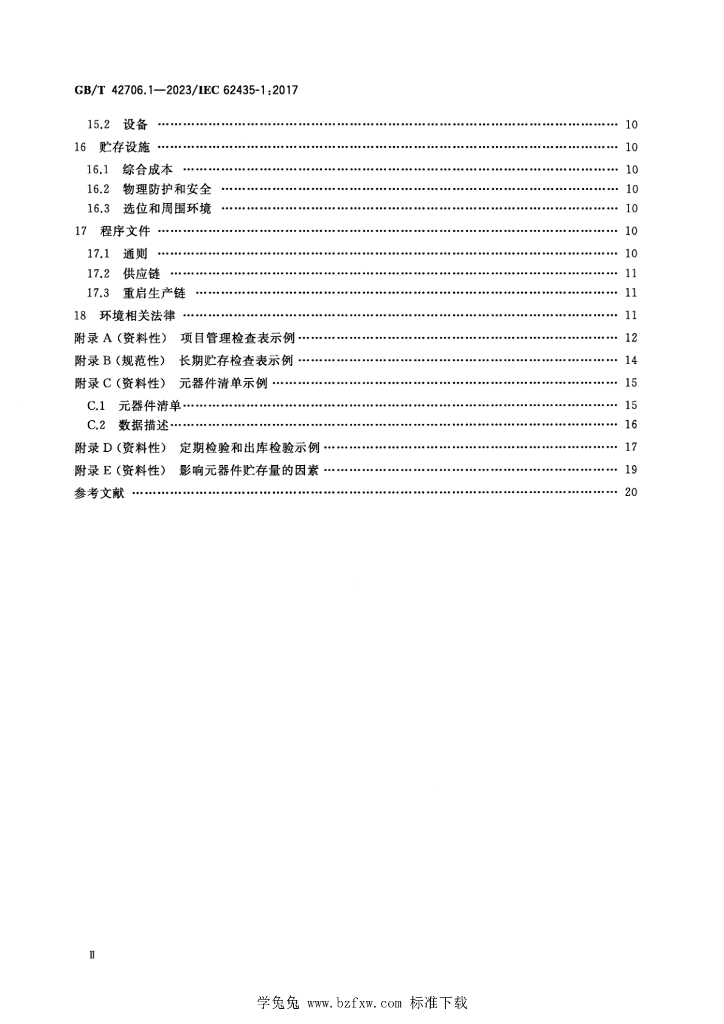 GB/T 42706.1—2023/IEC 62435-1:2017

15.2 设备 10

16 贮存设施 10

16.1 综合成本 10

16.2 物理防护和安全 10

16.3 选位和周围环境 10

17 程序文件 10

17.1 通则 10

17.2 供应链 11

17.3 重启生产链 11

18 环境相关法律 11

附录A(资料性) 项目管理检查表示例 12

附录B(规范性) 长期贮存检查表示例 14

附录C(资料性) 元器件清单示例 15

C.1 元器件清单 15

C.2 数据描述 16

附录D(资料性) 定期检验和出库检验示例 17

附录E(资料性) 影响元器件贮存量的因素 19

参考文献 20

Ⅱ

学兔兔 www.bzfxw.com 标准下载